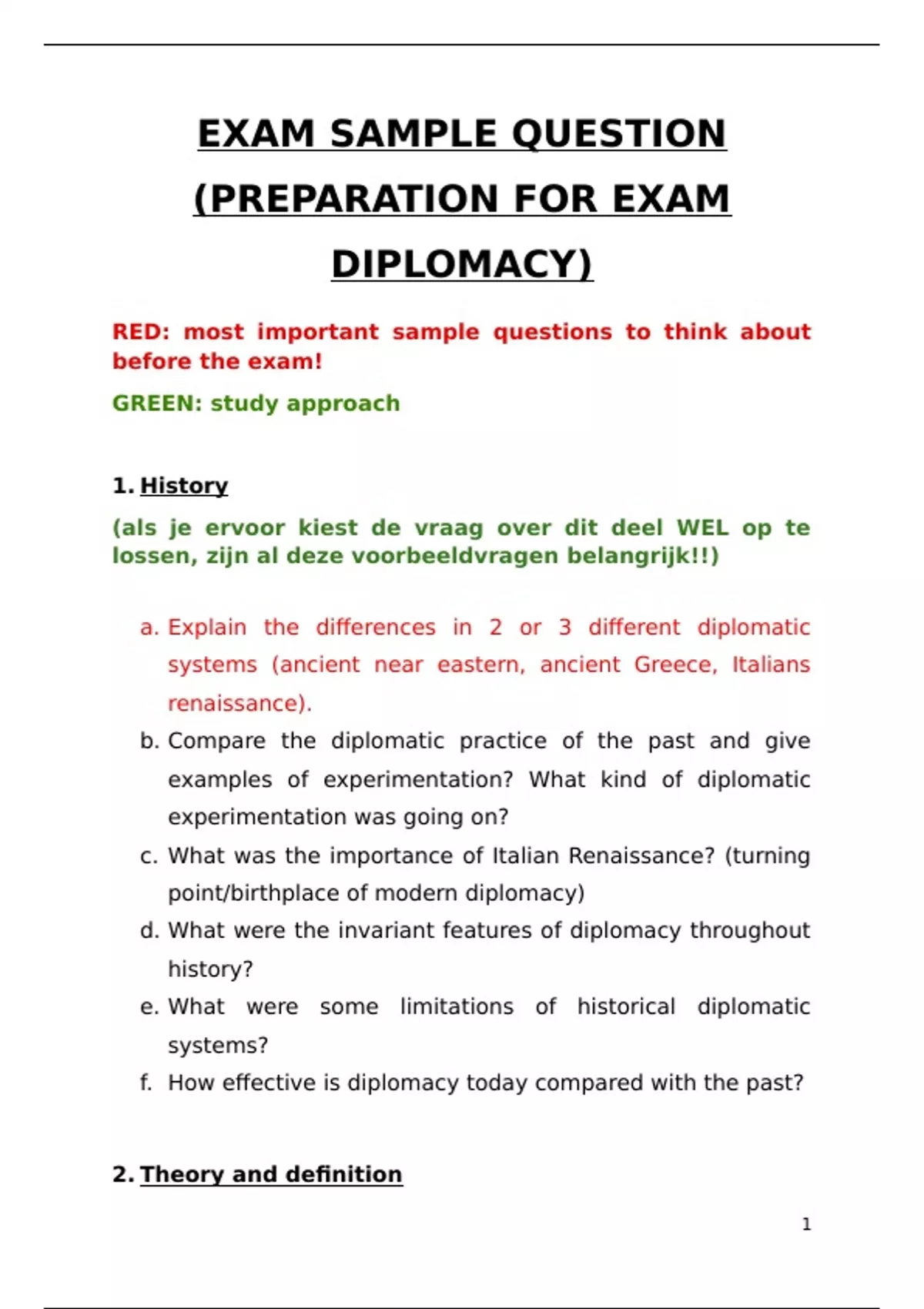 EXAM SAMPLE QUESTION (PREPARATION FOR EXAM DIPLOMACY)

RED: most important sample questions to think about before the exam!

GREEN: study approach

1. History

(als je ervoor kiest de vraag over dit deel WEL op te lossen, zijn al deze voorbeeldvragen belangrijk!!)

a. Explain the differences in 2 or 3 different diplomatic systems (ancient near eastern, ancient Greece, Italians renaissance).
b. Compare the diplomatic practice of the past and give examples of experimentation? What kind of diplomatic experimentation was going on?
c. What was the importance of Italian Renaissance? (turning point/birthplace of modern diplomacy)
d. What were the invariant features of diplomacy throughout history?
e. What were some limitations of historical diplomatic systems?
f. How effective is diplomacy today compared with the past?

2. Theory and definition

1